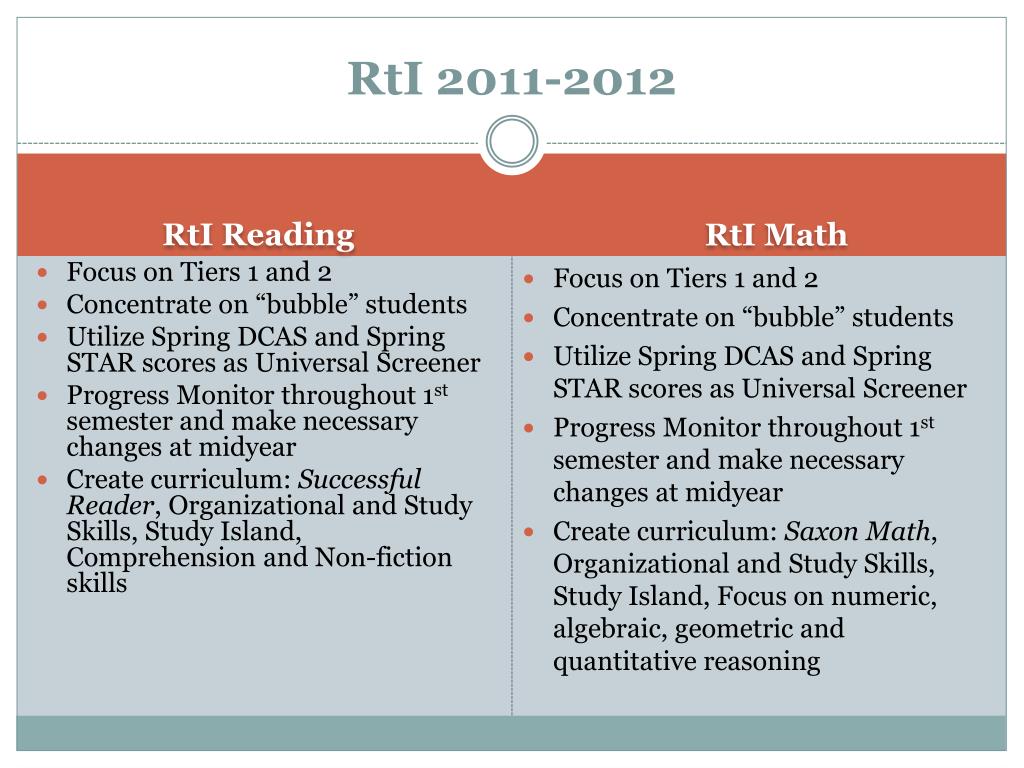 RtI 2011-2012

RtI Reading

• Focus on Tiers 1 and 2
• Concentrate on "bubble" students
• Utilize Spring DCAS and Spring STAR scores as Universal Screener
• Progress Monitor throughout 1st semester and make necessary changes at midyear
• Create curriculum: Successful Reader, Organizational and Study Skills, Study Island, Comprehension and Non-fiction skills

RtI Math

• Focus on Tiers 1 and 2
• Concentrate on "bubble" students
• Utilize Spring DCAS and Spring STAR scores as Universal Screener
• Progress Monitor throughout 1st semester and make necessary changes at midyear
• Create curriculum: Saxon Math, Organizational and Study Skills, Study Island, Focus on numeric, algebraic, geometric and quantitative reasoning